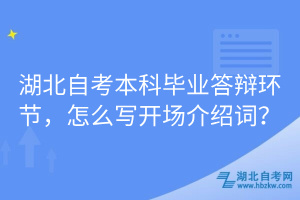 湖北自考本科毕业答辩环节，怎么写开场介绍词?

湖北自考网
www.hbzkw.com